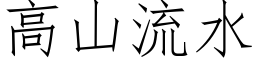 高山流水